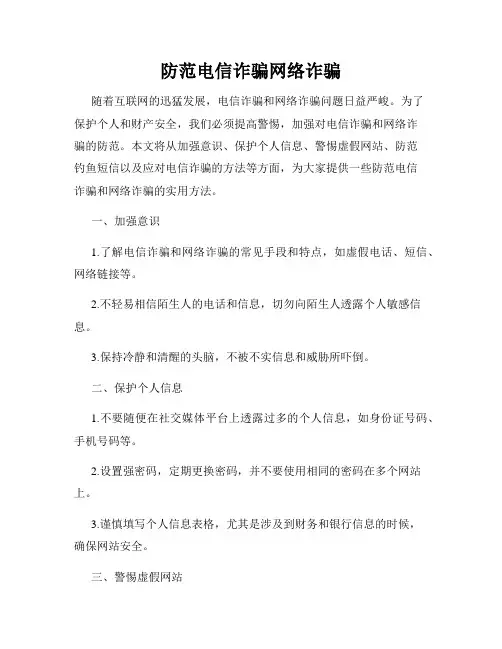 防范电信诈骗网络诈骗

随着互联网的迅猛发展，电信诈骗和网络诈骗问题日益严峻。为了保护个人和财产安全，我们必须提高警惕，加强对电信诈骗和网络诈骗的防范。本文将从加强意识、保护个人信息、警惕虚假网站、防范钓鱼短信以及应对电信诈骗的方法等方面，为大家提供一些防范电信诈骗和网络诈骗的实用方法。

一、加强意识

1.了解电信诈骗和网络诈骗的常见手段和特点，如虚假电话、短信、网络链接等。

2.不轻易相信陌生人的电话和信息，切勿向陌生人透露个人敏感信息。

3.保持冷静和清醒的头脑，不被不实信息和威胁所吓倒。

二、保护个人信息

1.不要随便在社交媒体平台上透露过多的个人信息，如身份证号码、手机号码等。

2.设置强密码，定期更换密码，并不要使用相同的密码在多个网站上。

3.谨慎填写个人信息表格，尤其是涉及到财务和银行信息的时候，确保网站安全。

三、警惕虚假网站